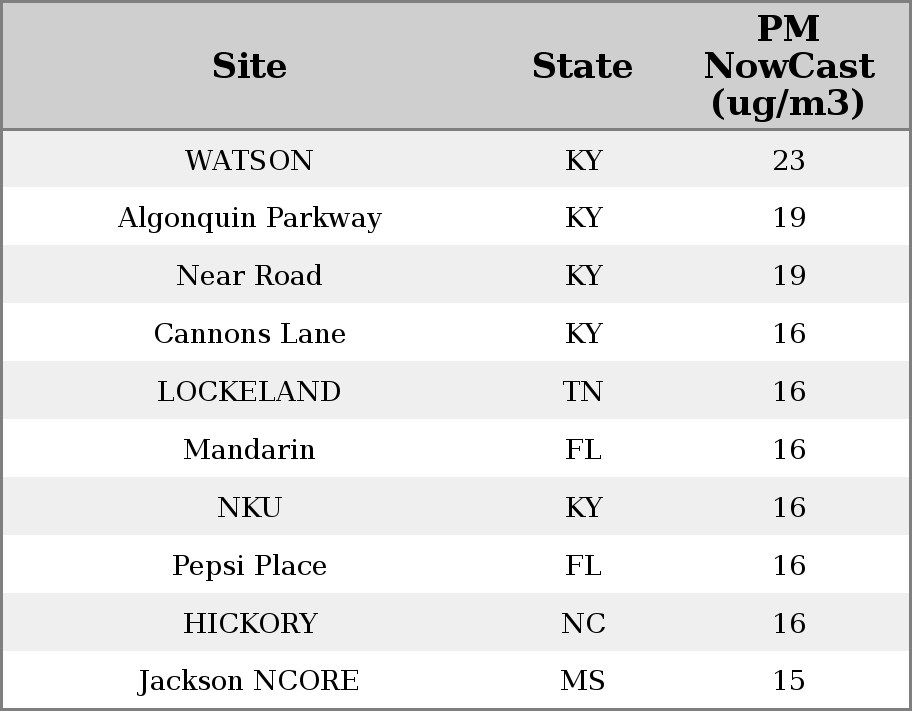 | Site | State | PM NowCast (ug/m3) |
|---|---|---|
| WATSON | KY | 23 |
| Algonquin Parkway | KY | 19 |
| Near Road | KY | 19 |
| Cannons Lane | KY | 16 |
| LOCKELAND | TN | 16 |
| Mandarin | FL | 16 |
| NKU | KY | 16 |
| Pepsi Place | FL | 16 |
| HICKORY | NC | 16 |
| Jackson NCORE | MS | 15 |